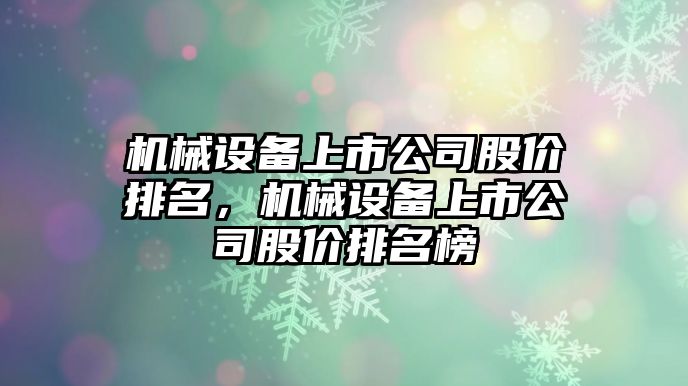 机械设备上市公司股价排名，机械设备上市公司股价排名榜